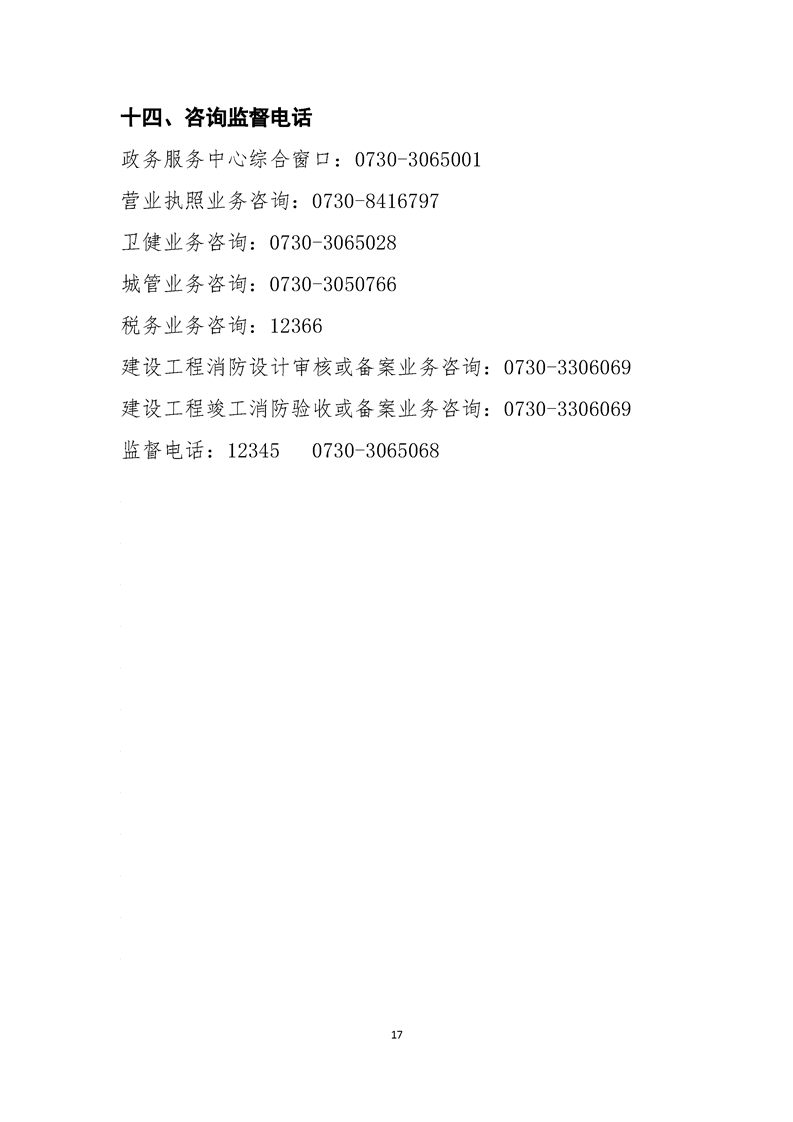 十四、咨询监督电话

政务服务中心综合窗口：0730-3065001

营业执照业务咨询：0730-8416797

卫健业务咨询：0730-3065028

城管业务咨询：0730-3050766

税务业务咨询：12366

建设工程消防设计审核或备案业务咨询：0730-3306069

建设工程竣工消防验收或备案业务咨询：0730-3306069

监督电话：12345　0730-3065068

17